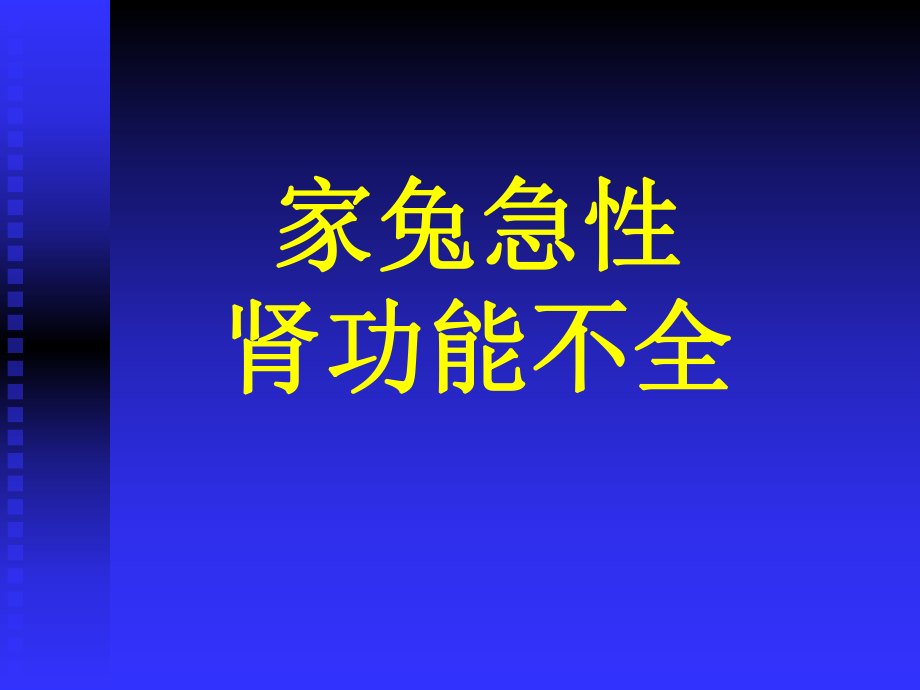 家兔急性
肾功能不全